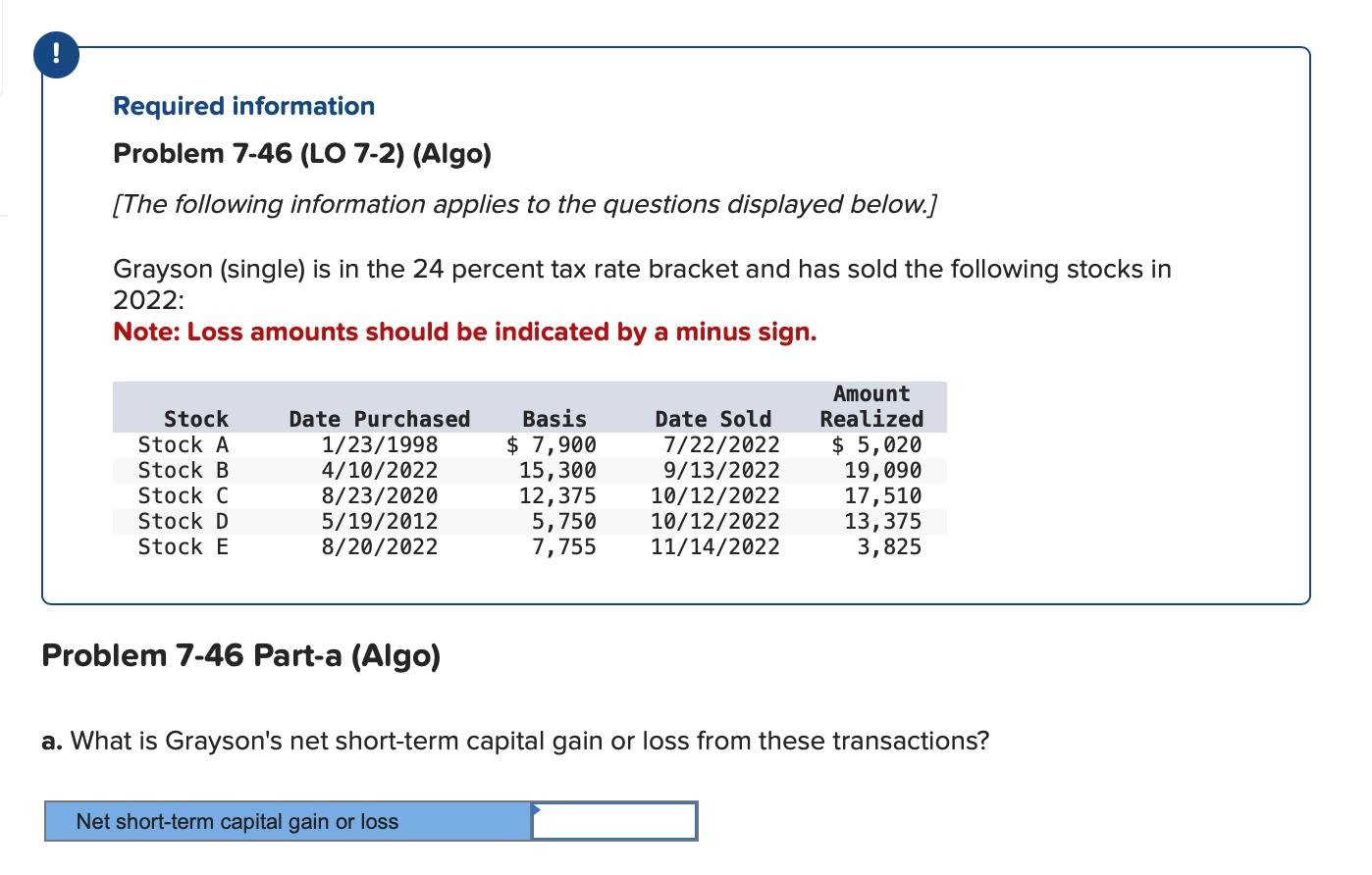 !

Required information

Problem 7-46 (LO 7-2) (Algo)

[The following information applies to the questions displayed below.]

Grayson (single) is in the 24 percent tax rate bracket and has sold the following stocks in 2022:

Note: Loss amounts should be indicated by a minus sign.

| Stock | Date Purchased | Basis | Date Sold | Amount Realized |
|---|---|---|---|---|
| Stock A | 1/23/1998 | \$ 7,900 | 7/22/2022 | \$ 5,020 |
| Stock B | 4/10/2022 | 15,300 | 9/13/2022 | 19,090 |
| Stock C | 8/23/2020 | 12,375 | 10/12/2022 | 17,510 |
| Stock D | 5/19/2012 | 5,750 | 10/12/2022 | 13,375 |
| Stock E | 8/20/2022 | 7,755 | 11/14/2022 | 3,825 |

Problem 7-46 Part-a (Algo)

a. What is Grayson's net short-term capital gain or loss from these transactions?

Net short-term capital gain or loss